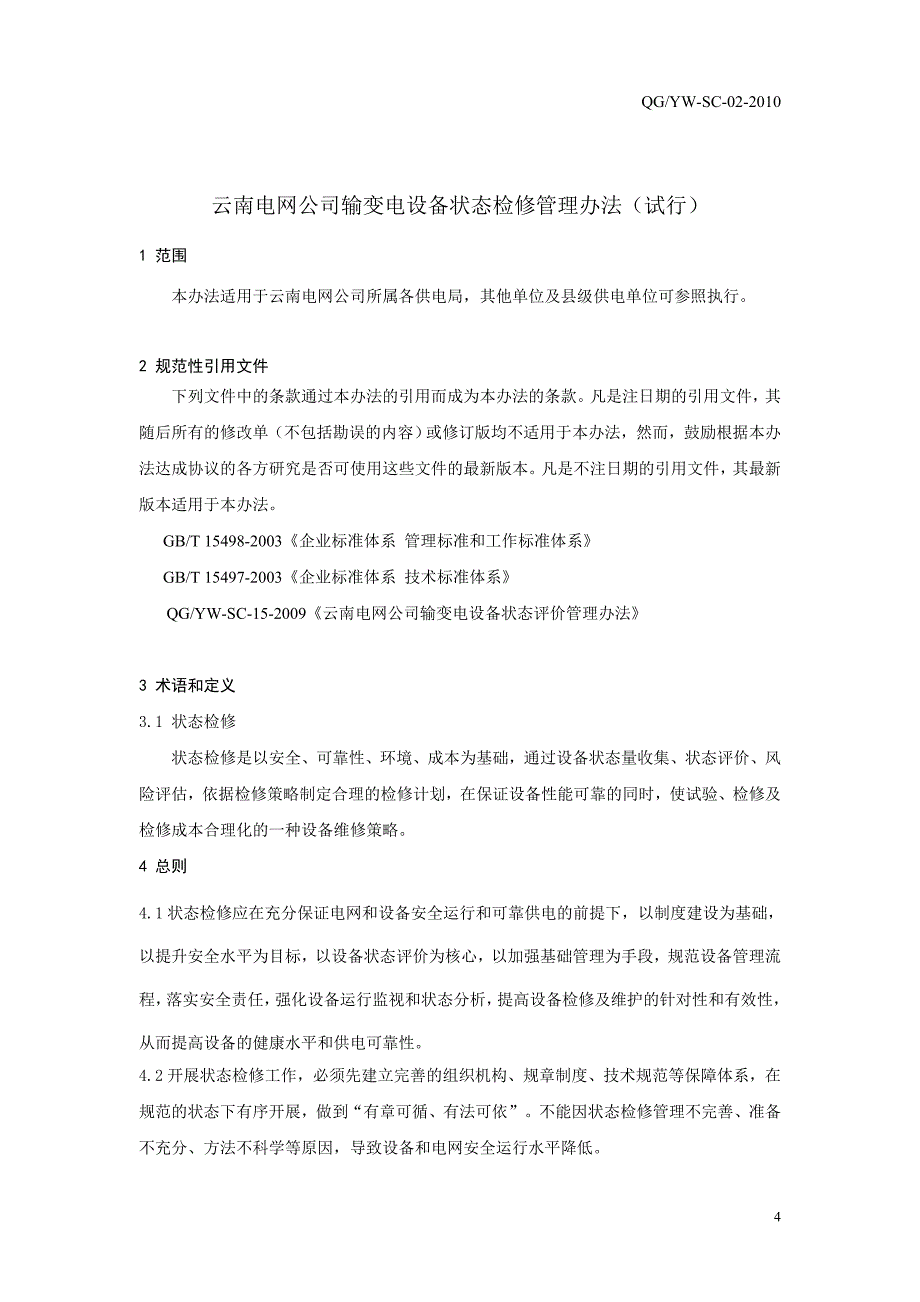 QG/YW-SC-02-2010

云南电网公司输变电设备状态检修管理办法（试行）

1 范围

本办法适用于云南电网公司所属各供电局，其他单位及县级供电单位可参照执行。

2 规范性引用文件

下列文件中的条款通过本办法的引用而成为本办法的条款。凡是注日期的引用文件，其随后所有的修改单（不包括勘误的内容）或修订版均不适用于本办法，然而，鼓励根据本办法达成协议的各方研究是否可使用这些文件的最新版本。凡是不注日期的引用文件，其最新版本适用于本办法。

GB/T 15498-2003《企业标准体系 管理标准和工作标准体系》

GB/T 15497-2003《企业标准体系 技术标准体系》

QG/YW-SC-15-2009《云南电网公司输变电设备状态评价管理办法》

3 术语和定义

3.1 状态检修

状态检修是以安全、可靠性、环境、成本为基础，通过设备状态量收集、状态评价、风险评估，依据检修策略制定合理的检修计划，在保证设备性能可靠的同时，使试验、检修及检修成本合理化的一种设备维修策略。

4 总则

4.1 状态检修应在充分保证电网和设备安全运行和可靠供电的前提下，以制度建设为基础，以提升安全水平为目标，以设备状态评价为核心，以加强基础管理为手段，规范设备管理流程，落实安全责任，强化设备运行监视和状态分析，提高设备检修及维护的针对性和有效性，从而提高设备的健康水平和供电可靠性。

4.2 开展状态检修工作，必须先建立完善的组织机构、规章制度、技术规范等保障体系，在规范的状态下有序开展，做到“有章可循、有法可依”。不能因状态检修管理不完善、准备不充分、方法不科学等原因，导致设备和电网安全运行水平降低。

4